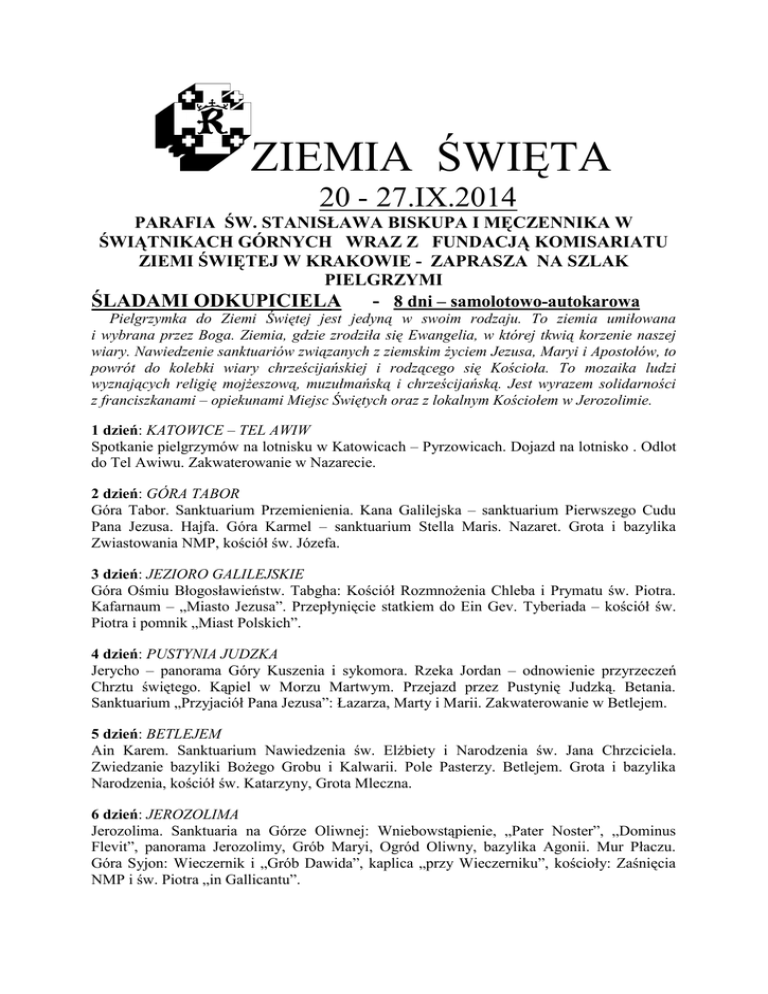 R

ZIEMIA ŚWIĘTA

20 - 27.IX.2014

PARAFIA ŚW. STANISŁAWA BISKUPA I MĘCZENNIKA W ŚWIĄTNIKACH GÓRNYCH WRAZ Z FUNDACJĄ KOMISARIATU ZIEMI ŚWIĘTEJ W KRAKOWIE - ZAPRASZA NA SZLAK PIELGRZYMI

ŚLADAMI ODKUPICIELA - 8 dni – samolotowo-autokarowa

Pielgrzymka do Ziemi Świętej jest jedyną w swoim rodzaju. To ziemia umiłowana i wybrana przez Boga. Ziemia, gdzie zrodziła się Ewangelia, w której tkwią korzenie naszej wiary. Nawiedzenie sanktuariów związanych z ziemskim życiem Jezusa, Maryi i Apostołów, to powrót do kolebki wiary chrześcijańskiej i rodzącego się Kościoła. To mozaika ludzi wyznających religię mojżeszową, muzułmańską i chrześcijańską. Jest wyrazem solidarności z franciszkanami – opiekunami Miejsc Świętych oraz z lokalnym Kościołem w Jerozolimie.

1 dzień: KATOWICE – TEL AWIW
Spotkanie pielgrzymów na lotnisku w Katowicach – Pyrzowicach. Dojazd na lotnisko . Odlot do Tel Awiwu. Zakwaterowanie w Nazarecie.

2 dzień: GÓRA TABOR
Góra Tabor. Sanktuarium Przemienienia. Kana Galilejska – sanktuarium Pierwszego Cudu Pana Jezusa. Hajfa. Góra Karmel – sanktuarium Stella Maris. Nazaret. Grota i bazylika Zwiastowania NMP, kościół św. Józefa.

3 dzień: JEZIORO GALILEJSKIE
Góra Ośmiu Błogosławieństw. Tabgha: Kościół Rozmnożenia Chleba i Prymatu św. Piotra. Kafarnaum – „Miasto Jezusa". Przepłynięcie statkiem do Ein Gev. Tyberiada – kościół św. Piotra i pomnik „Miast Polskich".

4 dzień: PUSTYNIA JUDZKA
Jerycho – panorama Góry Kuszenia i sykomora. Rzeka Jordan – odnowienie przyrzeczeń Chrztu świętego. Kąpiel w Morzu Martwym. Przejazd przez Pustynię Judzką. Betania. Sanktuarium „Przyjaciół Pana Jezusa": Łazarza, Marty i Marii. Zakwaterowanie w Betlejem.

5 dzień: BETLEJEM
Ain Karem. Sanktuarium Nawiedzenia św. Elżbiety i Narodzenia św. Jana Chrzciciela. Zwiedzanie bazyliki Bożego Grobu i Kalwarii. Pole Pasterzy. Betlejem. Grota i bazylika Narodzenia, kościół św. Katarzyny, Grota Mleczna.

6 dzień: JEROZOLIMA
Jerozolima. Sanktuaria na Górze Oliwnej: Wniebowstąpienie, „Pater Noster", „Dominus Flevit", panorama Jerozolimy, Grób Maryi, Ogród Oliwny, bazylika Agonii. Mur Płaczu. Góra Syjon: Wieczernik i „Grób Dawida", kaplica „przy Wieczerniku", kościoły: Zaśnięcia NMP i św. Piotra „in Gallicantu".